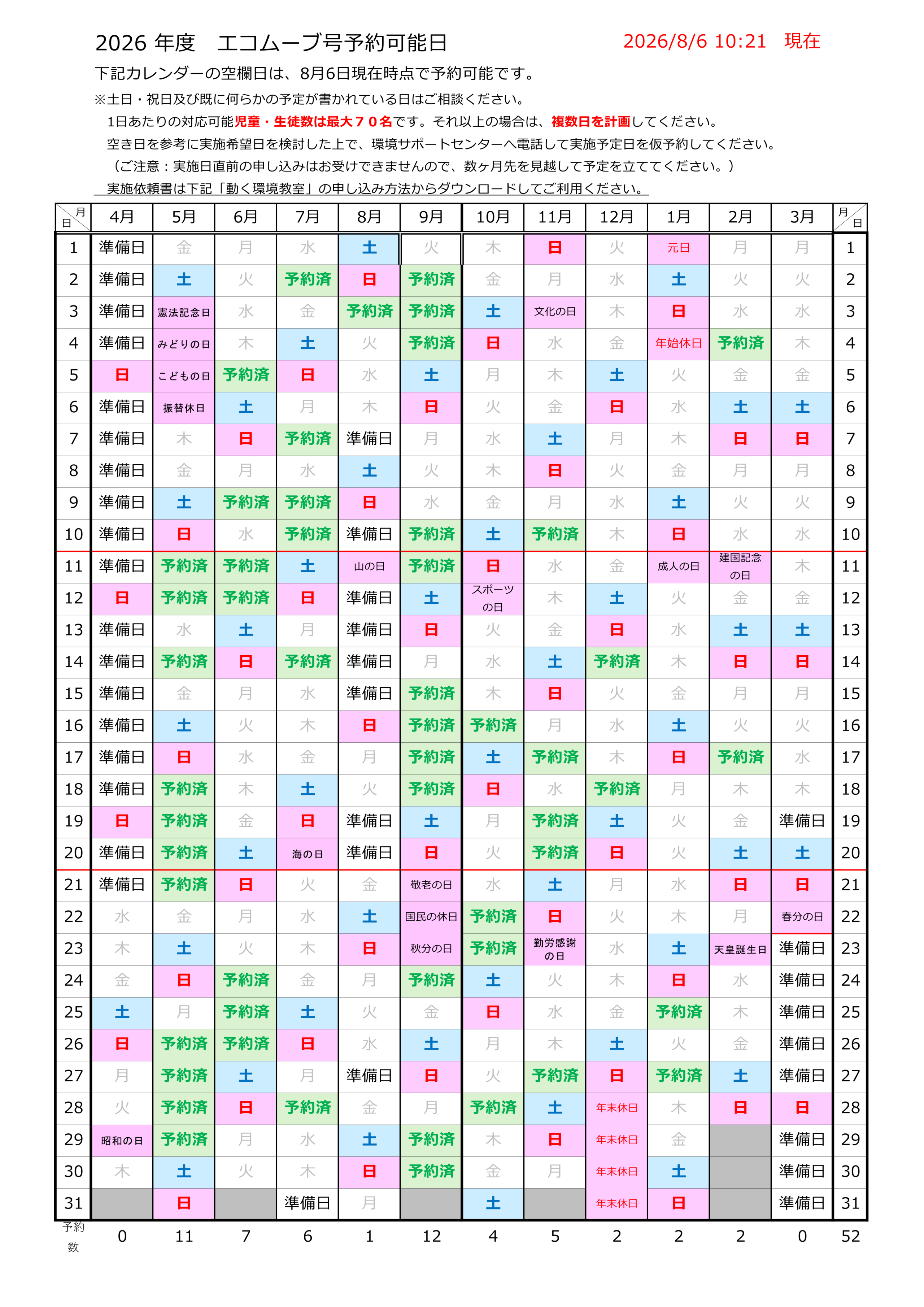 2026 年度　エコムーブ号予約可能日　2026/8/6 10:21　現在

下記カレンダーの空欄日は、8月6日現在時点で予約可能です。

※土日・祝日及び既に何らかの予定が書かれている日はご相談ください。
1日あたりの対応可能児童・生徒数は最大７０名です。それ以上の場合は、複数日を計画してください。
空き日を参考に実施希望日を検討した上で、環境サポートセンターへ電話して実施予定日を仮予約してください。
（ご注意：実施日直前の申し込みはお受けできませんので、数ヶ月先を見越して予定を立ててください。）
実施依頼書は下記「動く環境教室」の申し込み方法からダウンロードしてご利用ください。

| 月 日 | 4月 | 5月 | 6月 | 7月 | 8月 | 9月 | 10月 | 11月 | 12月 | 1月 | 2月 | 3月 | 月 日 |
|---|---|---|---|---|---|---|---|---|---|---|---|---|---|
| 1 | 準備日 | 金 | 月 | 水 | 土 | 火 | 木 | 日 | 火 | 元日 | 月 | 月 | 1 |
| 2 | 準備日 | 土 | 火 | 予約済 | 日 | 予約済 | 金 | 月 | 水 | 土 | 火 | 火 | 2 |
| 3 | 準備日 | 憲法記念日 | 水 | 金 | 予約済 | 予約済 | 土 | 文化の日 | 木 | 日 | 水 | 水 | 3 |
| 4 | 準備日 | みどりの日 | 木 | 土 | 火 | 予約済 | 日 | 水 | 金 | 年始休日 | 予約済 | 木 | 4 |
| 5 | 日 | こどもの日 | 予約済 | 日 | 水 | 土 | 月 | 木 | 土 | 火 | 金 | 金 | 5 |
| 6 | 準備日 | 振替休日 | 土 | 月 | 木 | 日 | 火 | 金 | 日 | 水 | 土 | 土 | 6 |
| 7 | 準備日 | 木 | 日 | 予約済 | 準備日 | 月 | 水 | 土 | 月 | 木 | 日 | 日 | 7 |
| 8 | 準備日 | 金 | 月 | 水 | 土 | 火 | 木 | 日 | 火 | 金 | 月 | 月 | 8 |
| 9 | 準備日 | 土 | 予約済 | 予約済 | 日 | 水 | 金 | 月 | 水 | 土 | 火 | 火 | 9 |
| 10 | 準備日 | 日 | 水 | 予約済 | 準備日 | 予約済 | 土 | 予約済 | 木 | 日 | 水 | 水 | 10 |
| 11 | 準備日 | 予約済 | 予約済 | 土 | 山の日 | 予約済 | 日 | 水 | 金 | 成人の日 | 建国記念の日 | 木 | 11 |
| 12 | 日 | 予約済 | 予約済 | 日 | 準備日 | 土 | スポーツの日 | 木 | 土 | 火 | 金 | 金 | 12 |
| 13 | 準備日 | 水 | 土 | 月 | 準備日 | 日 | 火 | 金 | 日 | 水 | 土 | 土 | 13 |
| 14 | 準備日 | 予約済 | 日 | 予約済 | 準備日 | 月 | 水 | 土 | 予約済 | 木 | 日 | 日 | 14 |
| 15 | 準備日 | 金 | 月 | 水 | 準備日 | 予約済 | 木 | 日 | 火 | 金 | 月 | 月 | 15 |
| 16 | 準備日 | 土 | 火 | 木 | 日 | 予約済 | 予約済 | 月 | 水 | 土 | 火 | 火 | 16 |
| 17 | 準備日 | 日 | 水 | 金 | 月 | 予約済 | 土 | 予約済 | 木 | 日 | 予約済 | 水 | 17 |
| 18 | 準備日 | 予約済 | 木 | 土 | 火 | 予約済 | 日 | 水 | 予約済 | 月 | 木 | 木 | 18 |
| 19 | 日 | 予約済 | 金 | 日 | 準備日 | 土 | 月 | 予約済 | 土 | 火 | 金 | 準備日 | 19 |
| 20 | 準備日 | 予約済 | 土 | 海の日 | 準備日 | 日 | 火 | 予約済 | 日 | 火 | 土 | 土 | 20 |
| 21 | 準備日 | 予約済 | 日 | 火 | 金 | 敬老の日 | 水 | 土 | 月 | 水 | 日 | 日 | 21 |
| 22 | 水 | 金 | 月 | 水 | 土 | 国民の休日 | 予約済 | 日 | 火 | 木 | 月 | 春分の日 | 22 |
| 23 | 木 | 土 | 火 | 木 | 日 | 秋分の日 | 予約済 | 勤労感謝の日 | 水 | 土 | 天皇誕生日 | 準備日 | 23 |
| 24 | 金 | 日 | 予約済 | 金 | 月 | 予約済 | 土 | 火 | 木 | 日 | 水 | 準備日 | 24 |
| 25 | 土 | 月 | 予約済 | 土 | 火 | 金 | 日 | 水 | 金 | 予約済 | 木 | 準備日 | 25 |
| 26 | 日 | 予約済 | 予約済 | 日 | 水 | 土 | 月 | 木 | 土 | 火 | 金 | 準備日 | 26 |
| 27 | 月 | 予約済 | 土 | 月 | 準備日 | 日 | 火 | 予約済 | 日 | 予約済 | 土 | 準備日 | 27 |
| 28 | 火 | 予約済 | 日 | 予約済 | 金 | 月 | 予約済 | 土 | 年末休日 | 木 | 日 | 日 | 28 |
| 29 | 昭和の日 | 予約済 | 月 | 水 | 土 | 予約済 | 木 | 日 | 年末休日 | 金 |  | 準備日 | 29 |
| 30 | 木 | 土 | 火 | 木 | 日 | 予約済 | 金 | 月 | 年末休日 | 土 |  | 準備日 | 30 |
| 31 |  | 日 |  | 準備日 | 月 |  | 土 |  | 年末休日 | 日 |  | 準備日 | 31 |
| 予約数 | 0 | 11 | 7 | 6 | 1 | 12 | 4 | 5 | 2 | 2 | 2 | 0 | 52 |